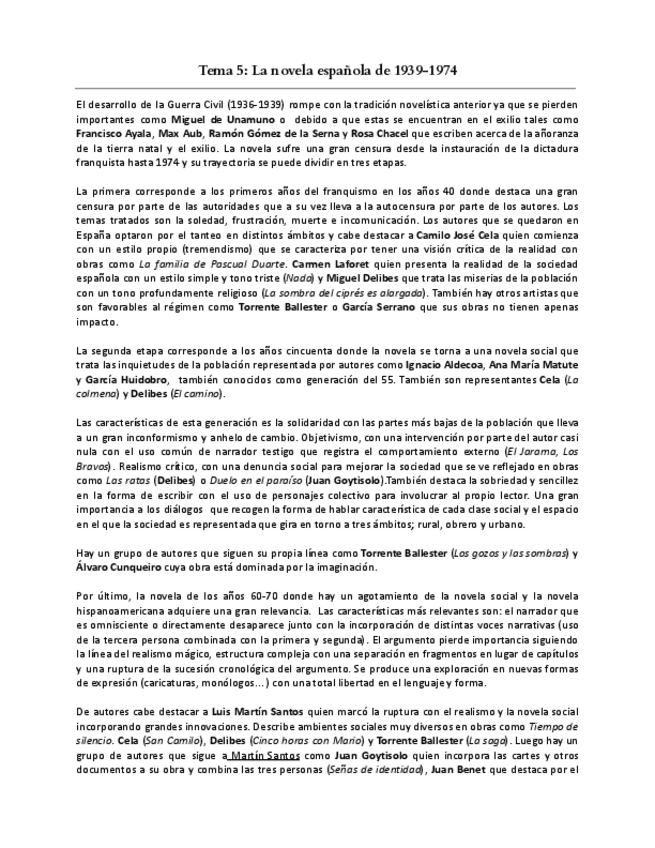 Tema 5: La novela española de 1939-1974

El desarrollo de la Guerra Civil (1936-1939) rompe con la tradición novelística anterior ya que se pierden importantes como Miguel de Unamuno o debido a que estas se encuentran en el exilio tales como Francisco Ayala, Max Aub, Ramón Gómez de la Serna y Rosa Chacel que escriben acerca de la añoranza de la tierra natal y el exilio. La novela sufre una gran censura desde la instauración de la dictadura franquista hasta 1974 y su trayectoria se puede dividir en tres etapas.

La primera corresponde a los primeros años del franquismo en los años 40 donde destaca una gran censura por parte de las autoridades que a su vez lleva a la autocensura por parte de los autores. Los temas tratados son la soledad, frustración, muerte e incomunicación. Los autores que se quedaron en España optaron por el tanteo en distintos ámbitos y cabe destacar a Camilo José Cela quien comienza con un estilo propio (tremendismo) que se caracteriza por tener una visión crítica de la realidad con obras como La familia de Pascual Duarte. Carmen Laforet quien presenta la realidad de la sociedad española con un estilo simple y tono triste (Nada) y Miguel Delibes que trata las miserias de la población con un tono profundamente religioso (La sombra del ciprés es alargada). También hay otros artistas que son favorables al régimen como Torrente Ballester o García Serrano que sus obras no tienen apenas impacto.

La segunda etapa corresponde a los años cincuenta donde la novela se torna a una novela social que trata las inquietudes de la población representada por autores como Ignacio Aldecoa, Ana María Matute y García Huidobro, también conocidos como generación del 55. También son representantes Cela (La colmena) y Delibes (El camino).

Las características de esta generación es la solidaridad con las partes más bajas de la población que lleva a un gran inconformismo y anhelo de cambio. Objetivismo, con una intervención por parte del autor casi nula con el uso común de narrador testigo que registra el comportamiento externo (El Jarama, Los Bravos). Realismo crítico, con una denuncia social para mejorar la sociedad que se ve reflejado en obras como Las ratas (Delibes) o Duelo en el paraíso (Juan Goytisolo).También destaca la sobriedad y sencillez en la forma de escribir con el uso de personajes colectivo para involucrar al propio lector. Una gran importancia a los diálogos que recogen la forma de hablar característica de cada clase social y el espacio en el que la sociedad es representada que gira en torno a tres ámbitos; rural, obrero y urbano.

Hay un grupo de autores que siguen su propia línea como Torrente Ballester (Los gozos y las sombras) y Álvaro Cunqueiro cuya obra está dominada por la imaginación.

Por último, la novela de los años 60-70 donde hay un agotamiento de la novela social y la novela hispanoamericana adquiere una gran relevancia. Las características más relevantes son: el narrador que es omnisciente o directamente desaparece junto con la incorporación de distintas voces narrativas (uso de la tercera persona combinada con la primera y segunda). El argumento pierde importancia siguiendo la línea del realismo mágico, estructura compleja con una separación en fragmentos en lugar de capítulos y una ruptura de la sucesión cronológica del argumento. Se produce una exploración en nuevas formas de expresión (caricaturas, monólogos...) con una total libertad en el lenguaje y forma.

De autores cabe destacar a Luis Martín Santos quien marcó la ruptura con el realismo y la novela social incorporando grandes innovaciones. Describe ambientes sociales muy diversos en obras como Tiempo de silencio. Cela (San Camilo), Delibes (Cinco horas con Mario) y Torrente Ballester (La saga). Luego hay un grupo de autores que sigue a Martín Santos como Juan Goytisolo quien incorpora las cartes y otros documentos a su obra y combina las tres personas (Señas de identidad), Juan Benet que destaca por el